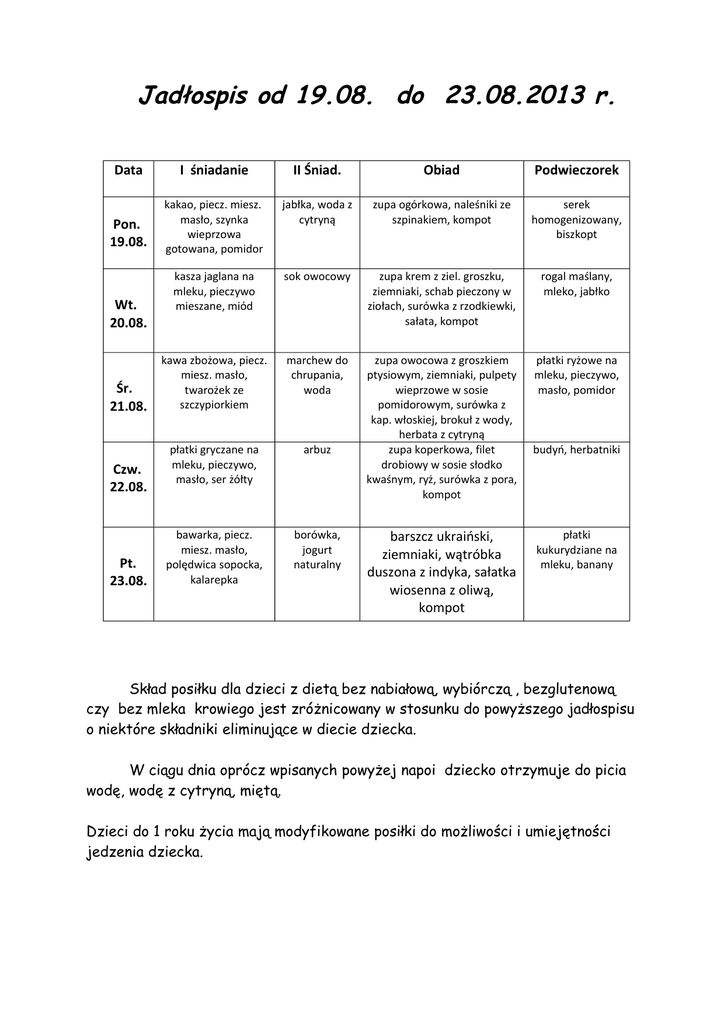 Jadłospis od 19.08.  do  23.08.2013 r.

| Data | I śniadanie | II Śniad. | Obiad | Podwieczorek |
|---|---|---|---|---|
| Pon. 19.08. | kakao, piecz. miesz. masło, szynka wieprzowa gotowana, pomidor | jabłka, woda z cytryną | zupa ogórkowa, naleśniki ze szpinakiem, kompot | serek homogenizowany, biszkopt |
| Wt. 20.08. | kasza jaglana na mleku, pieczywo mieszane, miód | sok owocowy | zupa krem z ziel. groszku, ziemniaki, schab pieczony w ziołach, surówka z rzodkiewki, sałata, kompot | rogal maślany, mleko, jabłko |
| Śr. 21.08. | kawa zbożowa, piecz. miesz. masło, twarożek ze szczypiorkiem | marchew do chrupania, woda | zupa owocowa z groszkiem ptysiowym, ziemniaki, pulpety wieprzowe w sosie pomidorowym, surówka z kap. włoskiej, brokuł z wody, herbata z cytryną | płatki ryżowe na mleku, pieczywo, masło, pomidor |
| Czw. 22.08. | płatki gryczane na mleku, pieczywo, masło, ser żółty | arbuz | zupa koperkowa, filet drobiowy w sosie słodko kwaśnym, ryż, surówka z pora, kompot | budyń, herbatniki |
| Pt. 23.08. | bawarka, piecz. miesz. masło, polędwica sopocka, kalarepka | borówka, jogurt naturalny | barszcz ukraiński, ziemniaki, wątróbka duszona z indyka, sałatka wiosenna z oliwą, kompot | płatki kukurydziane na mleku, banany |

Skład posiłku dla dzieci z dietą bez nabiałową, wybiórczą , bezglutenową czy bez mleka krowiego jest zróżnicowany w stosunku do powyższego jadłospisu o niektóre składniki eliminujące w diecie dziecka.

W ciągu dnia oprócz wpisanych powyżej napoi dziecko otrzymuje do picia wodę, wodę z cytryną, miętą.

Dzieci do 1 roku życia mają modyfikowane posiłki do możliwości i umiejętności jedzenia dziecka.